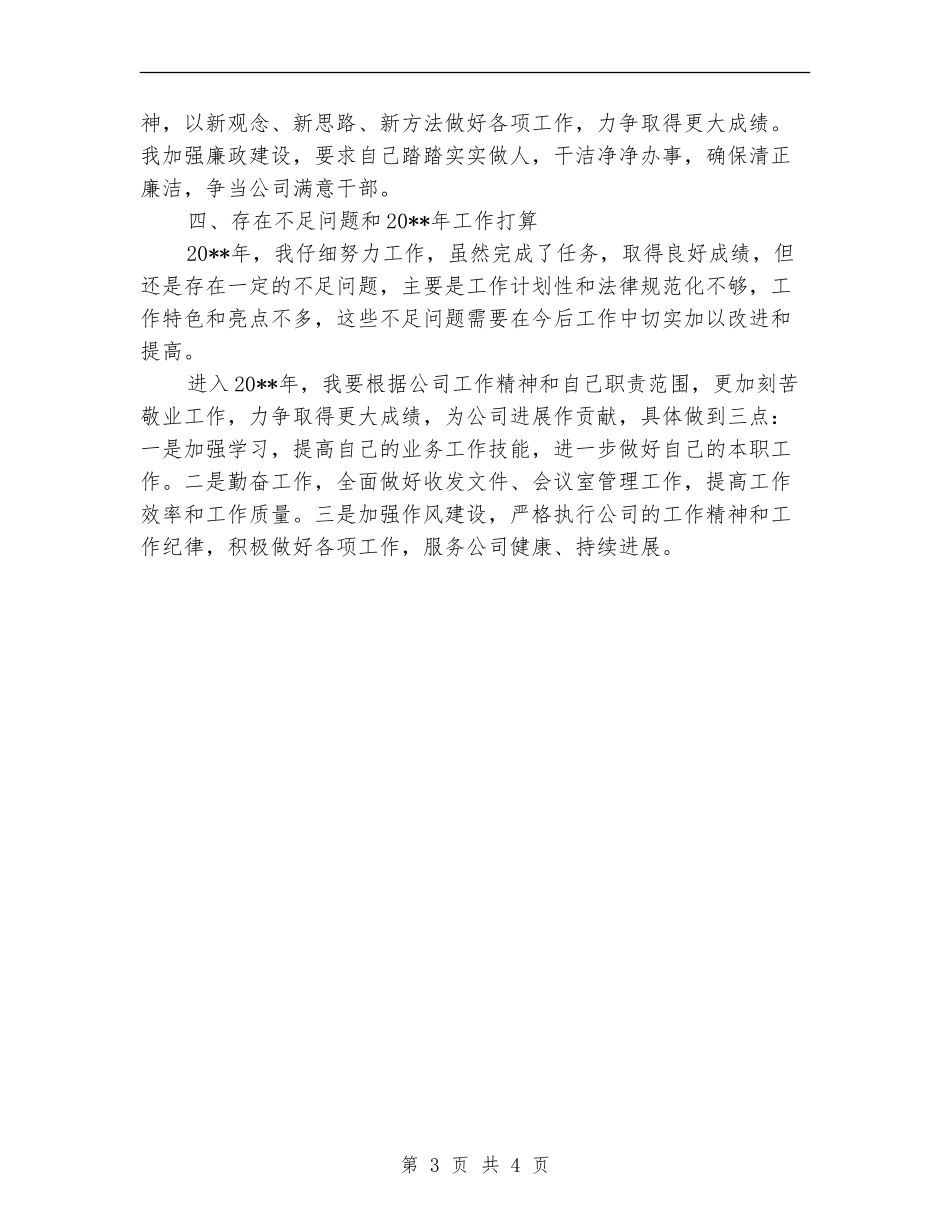 神，以新观念、新思路、新方法做好各项工作，力争取得更大成绩。我加强廉政建设，要求自己踏踏实实做人，干洁净净办事，确保清正廉洁，争当公司满意干部。

四、存在不足问题和20**年工作打算

20**年，我仔细努力工作，虽然完成了任务，取得良好成绩，但还是存在一定的不足问题，主要是工作计划性和法律规范化不够，工作特色和亮点不多，这些不足问题需要在今后工作中切实加以改进和提高。

进入20**年，我要根据公司工作精神和自己职责范围，更加刻苦敬业工作，力争取得更大成绩，为公司进展作贡献，具体做到三点：一是加强学习，提高自己的业务工作技能，进一步做好自己的本职工作。二是勤奋工作，全面做好收发文件、会议室管理工作，提高工作效率和工作质量。三是加强作风建设，严格执行公司的工作精神和工作纪律，积极做好各项工作，服务公司健康、持续进展。

第 3 页 共 4 页